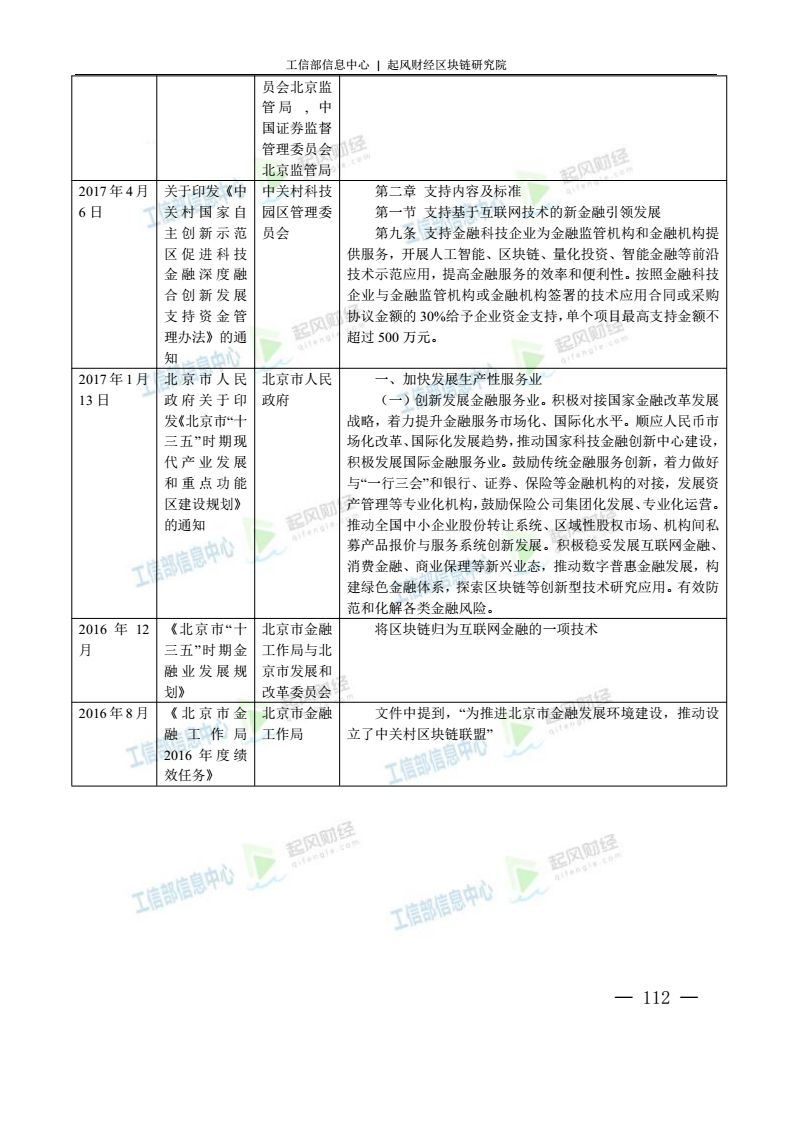 工信部信息中心 | 起风财经区块链研究院

|  |  | 员会北京监管局，中国证券监督管理委员会北京监管局 |  |
|---|---|---|---|
| 2017年4月6日 | 关于印发《中关村国家自主创新示范区促进科技金融深度融合创新发展支持资金管理办法》的通知 | 中关村科技园区管理委员会 | 第二章 支持内容及标准 第一节 支持基于互联网技术的新金融引领发展 第九条 支持金融科技企业为金融监管机构和金融机构提供服务，开展人工智能、区块链、量化投资、智能金融等前沿技术示范应用，提高金融服务的效率和便利性。按照金融科技企业与金融监管机构或金融机构签署的技术应用合同或采购协议金额的30%给予企业资金支持，单个项目最高支持金额不超过500万元。 |
| 2017年1月13日 | 北京市人民政府关于印发《北京市“十三五”时期现代产业发展和重点功能区建设规划》的通知 | 北京市人民政府 | 一、加快发展生产性服务业 （一）创新发展金融服务业。积极对接国家金融改革发展战略，着力提升金融服务市场化、国际化水平。顺应人民币市场化改革、国际化发展趋势，推动国家科技金融创新中心建设，积极发展国际金融服务业。鼓励传统金融服务创新，着力做好与“一行三会”和银行、证券、保险等金融机构的对接，发展资产管理等专业化机构，鼓励保险公司集团化发展、专业化运营。推动全国中小企业股份转让系统、区域性股权市场、机构间私募产品报价与服务系统创新发展。积极稳妥发展互联网金融、消费金融、商业保理等新兴业态，推动数字普惠金融发展，构建绿色金融体系，探索区块链等创新型技术研究应用。有效防范和化解各类金融风险。 |
| 2016年12月 | 《北京市“十三五”时期金融业发展规划》 | 北京市金融工作局与北京市发展和改革委员会 | 将区块链归为互联网金融的一项技术 |
| 2016年8月 | 《北京市金融工作局2016年度绩效任务》 | 北京市金融工作局 | 文件中提到，“为推进北京市金融发展环境建设，推动设立了中关村区块链联盟” |

— 112 —

工信部信息中心
起风财经 qifengle.com